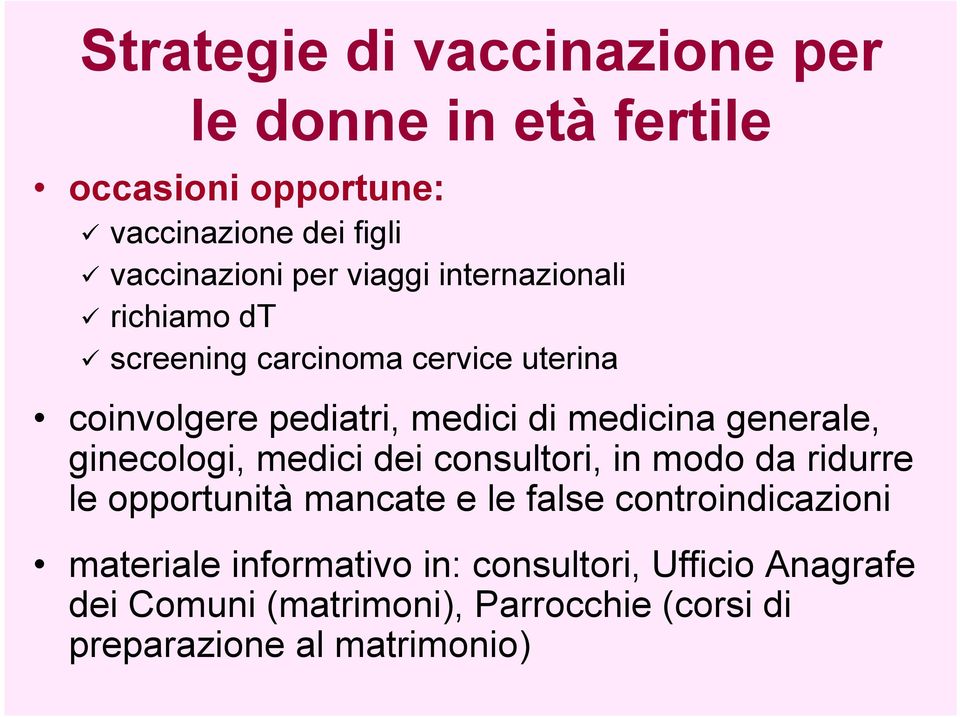 Strategie di vaccinazione per le donne in età fertile

• occasioni opportune:
✓ vaccinazione dei figli
✓ vaccinazioni per viaggi internazionali
✓ richiamo dT
✓ screening carcinoma cervice uterina

• coinvolgere pediatri, medici di medicina generale, ginecologi, medici dei consultori, in modo da ridurre le opportunità mancate e le false controindicazioni

• materiale informativo in: consultori, Ufficio Anagrafe dei Comuni (matrimoni), Parrocchie (corsi di preparazione al matrimonio)